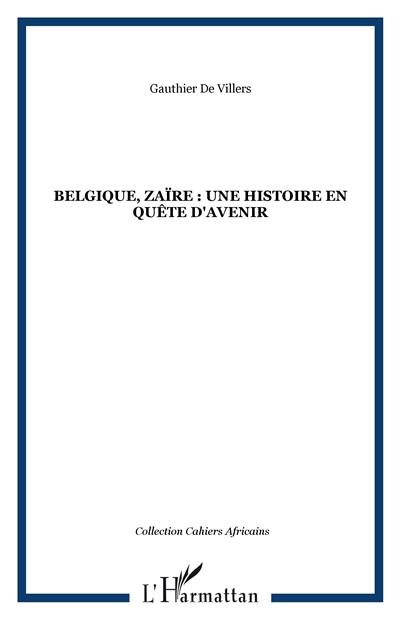 Gauthier De Villers

BELGIQUE, ZAÏRE : UNE HISTOIRE EN QUÊTE D'AVENIR

Collection Cahiers Africains

L'Harmattan